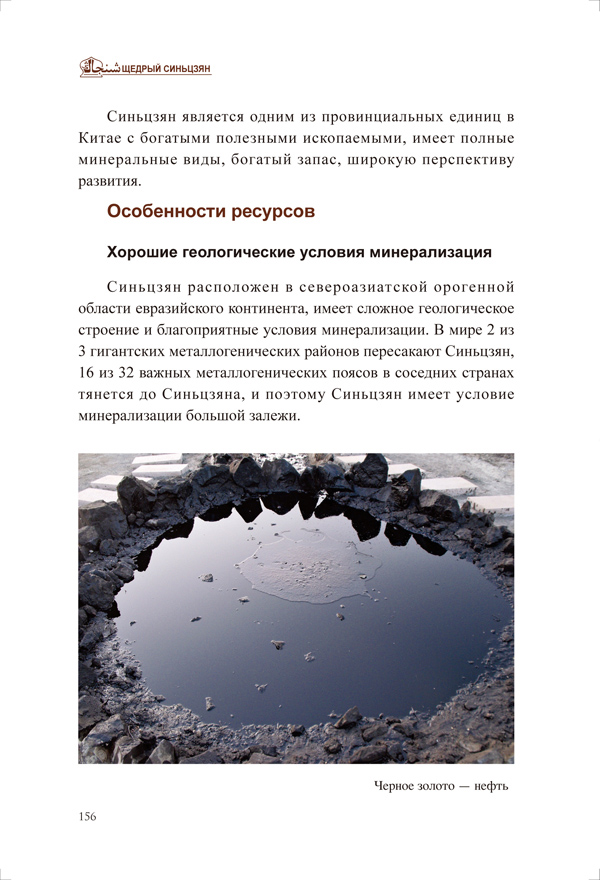 ЩЕДРЫЙ СИНЬЦЗЯН

Синьцзян является одним из провинциальных единиц в Китае с богатыми полезными ископаемыми, имеет полные минеральные виды, богатый запас, широкую перспективу развития.

Особенности ресурсов

Хорошие геологические условия минерализация

Синьцзян расположен в североазиатской орогенной области евразийского континента, имеет сложное геологическое строение и благоприятные условия минерализации. В мире 2 из 3 гигантских металлогенических районов пересакают Синьцзян, 16 из 32 важных металлогенических поясов в соседних странах тянется до Синьцзяна, и поэтому Синьцзян имеет условие минерализации большой залежи.

Черное золото — нефть

156